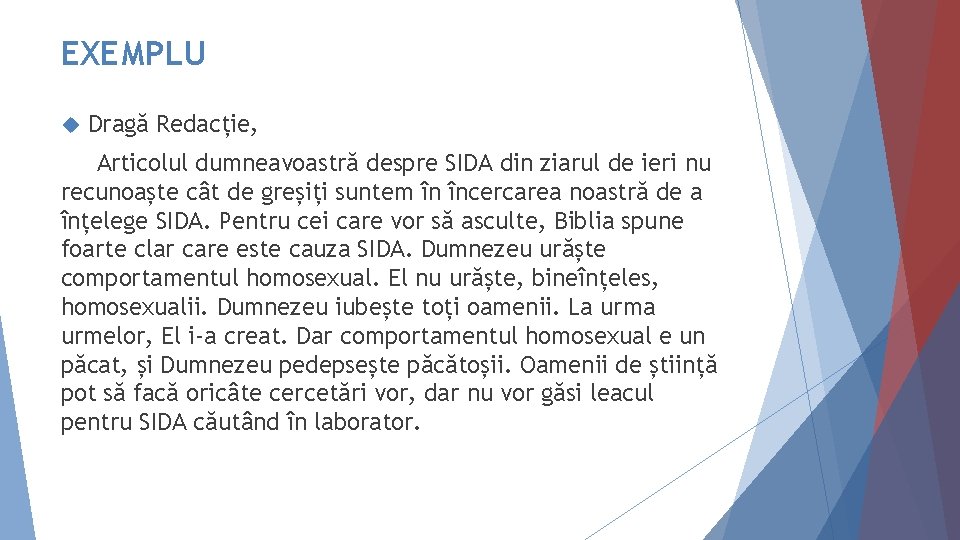 EXEMPLU

Dragă Redacție,

Articolul dumneavoastră despre SIDA din ziarul de ieri nu recunoaște cât de greșiți suntem în încercarea noastră de a înțelege SIDA. Pentru cei care vor să asculte, Biblia spune foarte clar care este cauza SIDA. Dumnezeu urăște comportamentul homosexual. El nu urăște, bineînțeles, homosexualii. Dumnezeu iubește toți oamenii. La urma urmelor, El i-a creat. Dar comportamentul homosexual e un păcat, și Dumnezeu pedepsește păcătoșii. Oamenii de știință pot să facă oricâte cercetări vor, dar nu vor găsi leacul pentru SIDA căutând în laborator.